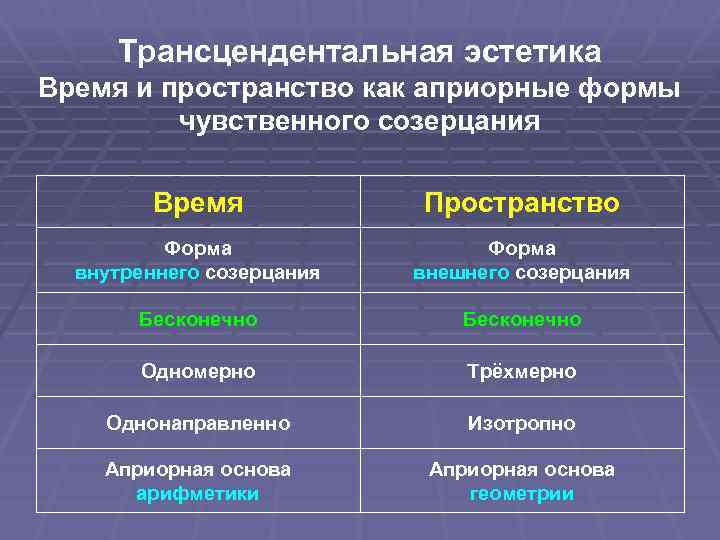 Трансцендентальная эстетика
Время и пространство как априорные формы чувственного созерцания

| Время | Пространство |
|---|---|
| Форма внутреннего созерцания | Форма внешнего созерцания |
| Бесконечно | Бесконечно |
| Одномерно | Трёхмерно |
| Однонаправленно | Изотропно |
| Априорная основа арифметики | Априорная основа геометрии |